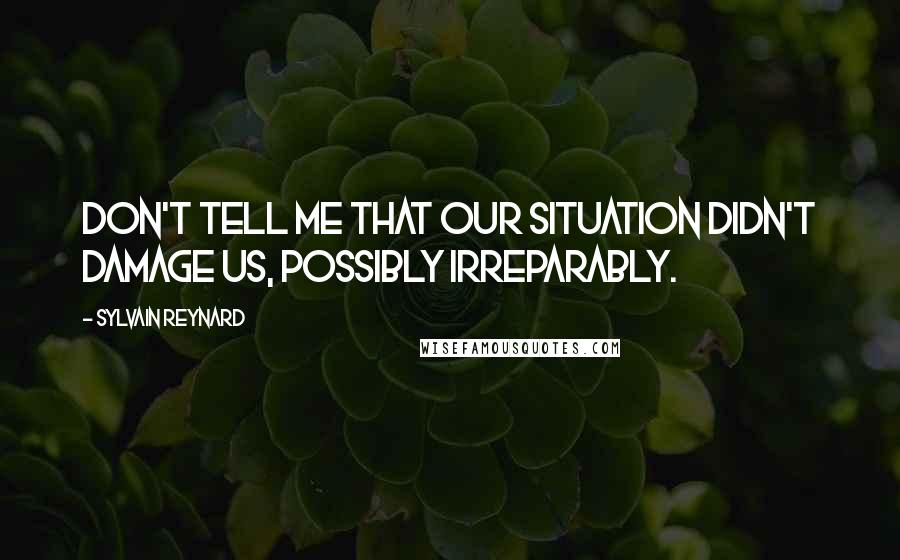 DON'T TELL ME THAT OUR SITUATION DIDN'T DAMAGE US, POSSIBLY IRREPARABLY.

- SYLVAIN REYNARD

WISEFAMOUSQUOTES.COM